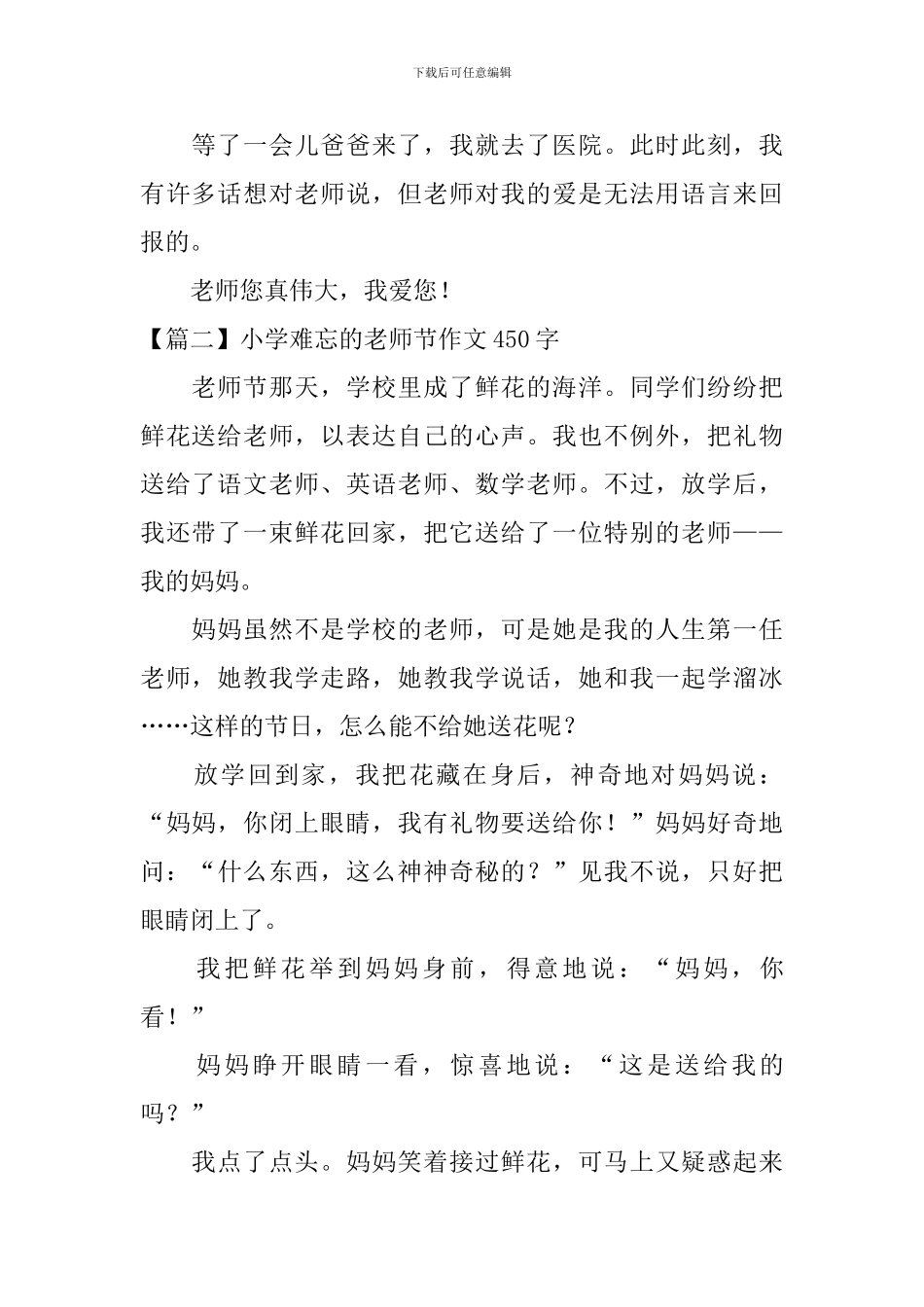 下载后可任意编辑

等了一会儿爸爸来了，我就去了医院。此时此刻，我有许多话想对老师说，但老师对我的爱是无法用语言来回报的。

老师您真伟大，我爱您！

【篇二】小学难忘的老师节作文450字

老师节那天，学校里成了鲜花的海洋。同学们纷纷把鲜花送给老师，以表达自己的心声。我也不例外，把礼物送给了语文老师、英语老师、数学老师。不过，放学后，我还带了一束鲜花回家，把它送给了一位特别的老师——我的妈妈。

妈妈虽然不是学校的老师，可是她是我的人生第一任老师，她教我学走路，她教我学说话，她和我一起学溜冰……这样的节日，怎么能不给她送花呢？

放学回到家，我把花藏在身后，神奇地对妈妈说：“妈妈，你闭上眼睛，我有礼物要送给你！”妈妈好奇地问：“什么东西，这么神神奇秘的？”见我不说，只好把眼睛闭上了。

我把鲜花举到妈妈身前，得意地说：“妈妈，你看！”

妈妈睁开眼睛一看，惊喜地说：“这是送给我的吗？”

我点了点头。妈妈笑着接过鲜花，可马上又疑惑起来